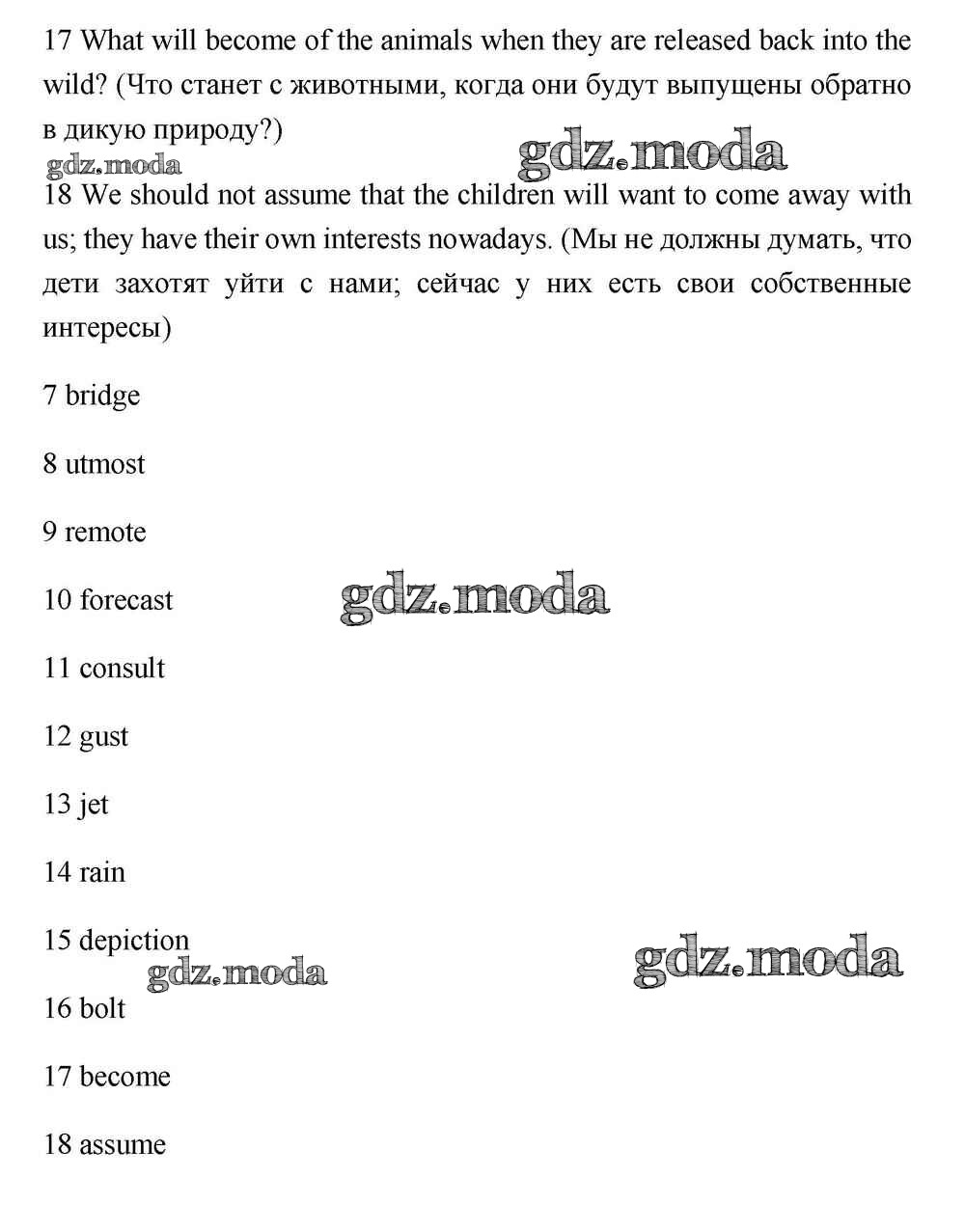 17 What will become of the animals when they are released back into the wild? (Что станет с животными, когда они будут выпущены обратно в дикую природу?)

gdz.moda gdz.moda

18 We should not assume that the children will want to come away with us; they have their own interests nowadays. (Мы не должны думать, что дети захотят уйти с нами; сейчас у них есть свои собственные интересы)

7 bridge

8 utmost

9 remote

10 forecast

gdz.moda

11 consult

12 gust

13 jet

14 rain

15 depiction

gdz.moda gdz.moda

16 bolt

17 become

18 assume